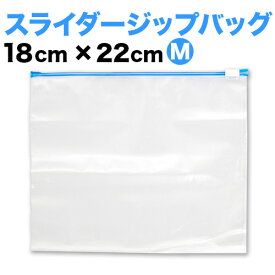 スライダージップバッグ
18cm × 22cm Ⓜ